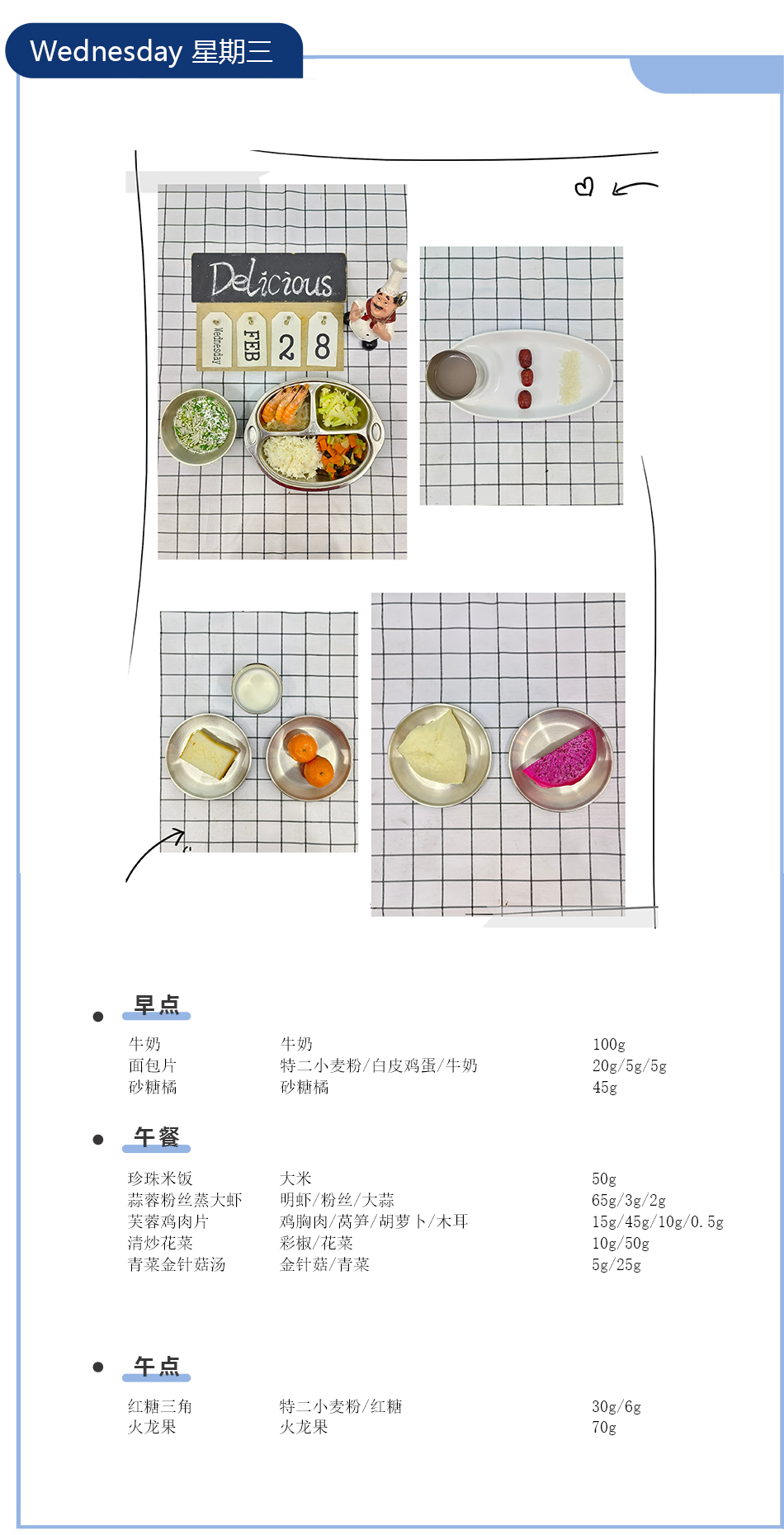 Wednesday 星期三

Delicious

Wednesday FEB 2 8

• 早点

牛奶 牛奶 100g
面包片 特二小麦粉/白皮鸡蛋/牛奶 20g/5g/5g
砂糖橘 砂糖橘 45g

• 午餐

珍珠米饭 大米 50g
蒜蓉粉丝蒸大虾 明虾/粉丝/大蒜 65g/3g/2g
芙蓉鸡肉片 鸡胸肉/莴笋/胡萝卜/木耳 15g/45g/10g/0.5g
清炒花菜 彩椒/花菜 10g/50g
青菜金针菇汤 金针菇/青菜 5g/25g

• 午点

红糖三角 特二小麦粉/红糖 30g/6g
火龙果 火龙果 70g